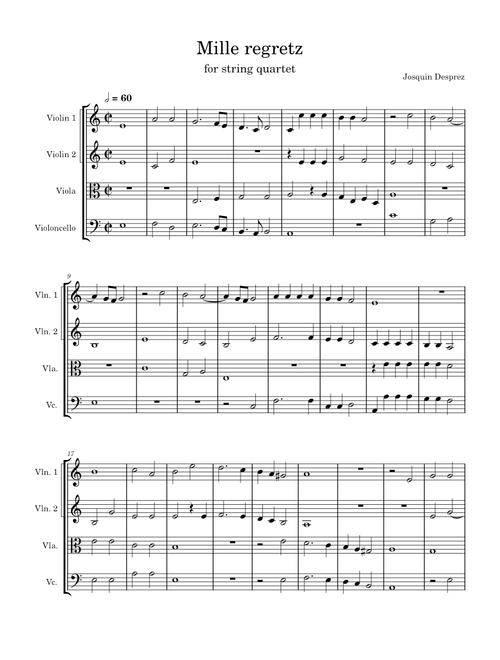 Mille regretz

for string quartet

Josquin Desprez

𝅗𝅥 = 60

Violin 1

Violin 2

Viola

Violoncello

9

Vln. 1

Vln. 2

Vla.

Vc.

17

Vln. 1

Vln. 2

Vla.

Vc.